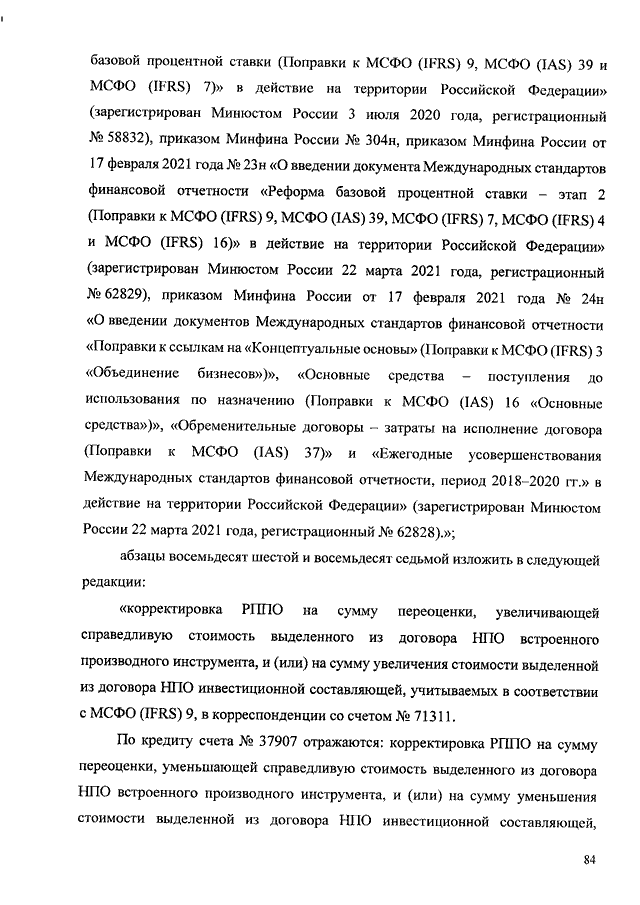 базовой процентной ставки (Поправки к МСФО (IFRS) 9, МСФО (IAS) 39 и МСФО (IFRS) 7)» в действие на территории Российской Федерации» (зарегистрирован Минюстом России 3 июля 2020 года, регистрационный № 58832), приказом Минфина России № 304н, приказом Минфина России от 17 февраля 2021 года № 23н «О введении документа Международных стандартов финансовой отчетности «Реформа базовой процентной ставки – этап 2 (Поправки к МСФО (IFRS) 9, МСФО (IAS) 39, МСФО (IFRS) 7, МСФО (IFRS) 4 и МСФО (IFRS) 16)» в действие на территории Российской Федерации» (зарегистрирован Минюстом России 22 марта 2021 года, регистрационный № 62829), приказом Минфина России от 17 февраля 2021 года № 24н «О введении документов Международных стандартов финансовой отчетности «Поправки к ссылкам на «Концептуальные основы» (Поправки к МСФО (IFRS) 3 «Объединение бизнесов»)», «Основные средства – поступления до использования по назначению (Поправки к МСФО (IAS) 16 «Основные средства»)», «Обременительные договоры – затраты на исполнение договора (Поправки к МСФО (IAS) 37)» и «Ежегодные усовершенствования Международных стандартов финансовой отчетности, период 2018–2020 гг.» в действие на территории Российской Федерации» (зарегистрирован Минюстом России 22 марта 2021 года, регистрационный № 62828).»;

абзацы восемьдесят шестой и восемьдесят седьмой изложить в следующей редакции:

«корректировка РППО на сумму переоценки, увеличивающей справедливую стоимость выделенного из договора НПО встроенного производного инструмента, и (или) на сумму увеличения стоимости выделенной из договора НПО инвестиционной составляющей, учитываемых в соответствии с МСФО (IFRS) 9, в корреспонденции со счетом № 71311.

По кредиту счета № 37907 отражаются: корректировка РППО на сумму переоценки, уменьшающей справедливую стоимость выделенного из договора НПО встроенного производного инструмента, и (или) на сумму уменьшения стоимости выделенной из договора НПО инвестиционной составляющей,

84